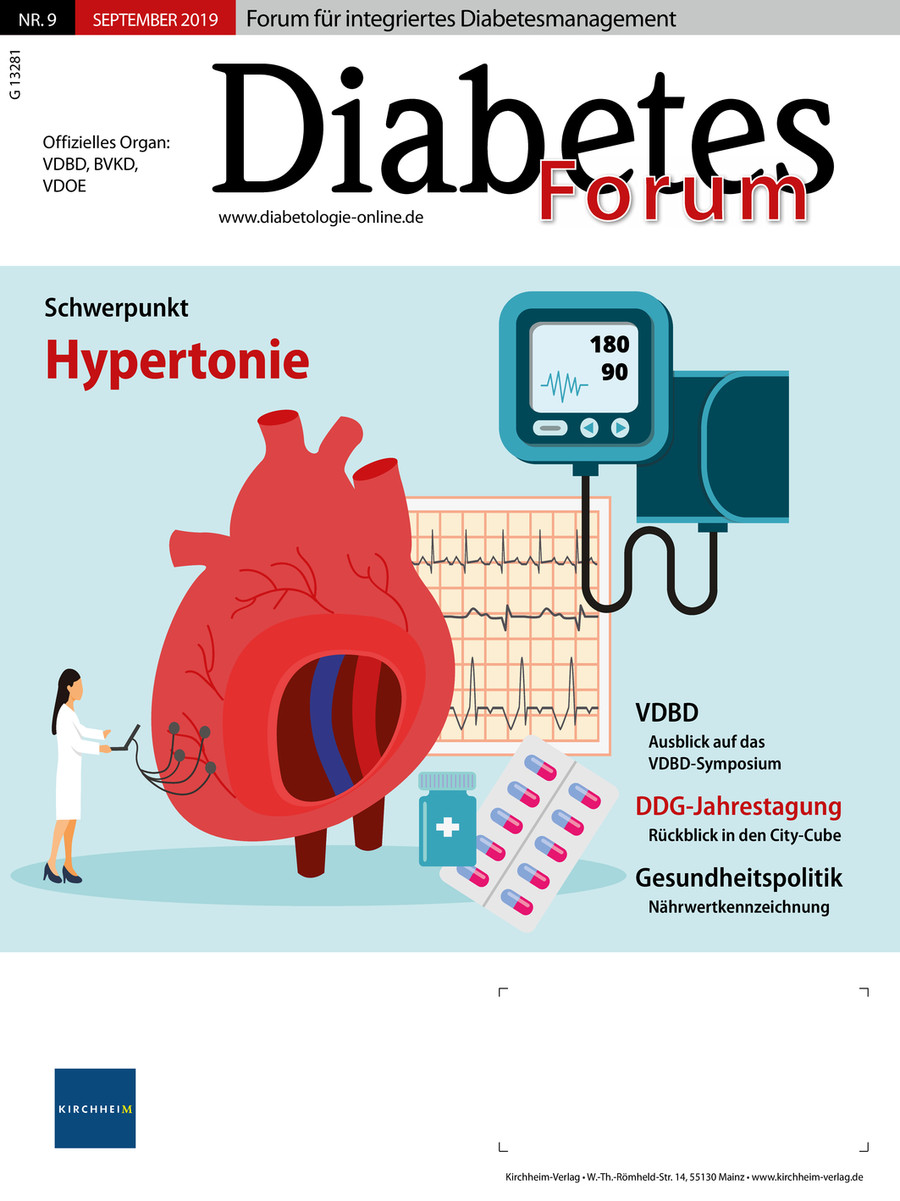 NR. 9 SEPTEMBER 2019 Forum für integriertes Diabetesmanagement

G 13281

Offizielles Organ:
VDBD, BVKD,
VDOE

Diabetes
Forum

www.diabetologie-online.de

Schwerpunkt
Hypertonie

180
90

VDBD
Ausblick auf das VDBD-Symposium

DDG-Jahrestagung
Rückblick in den City-Cube

Gesundheitspolitik
Nährwertkennzeichnung

KIRCHHEIM

Kirchheim-Verlag • W.-Th.-Römheld-Str. 14, 55130 Mainz • www.kirchheim-verlag.de